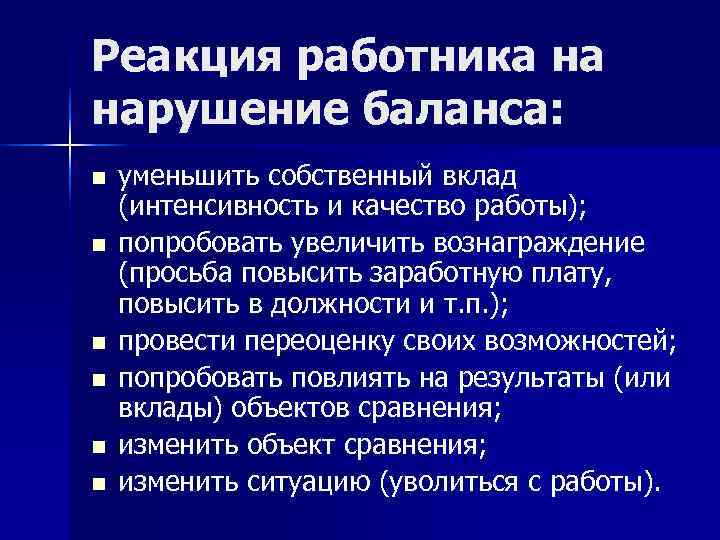 Реакция работника на нарушение баланса:

- уменьшить собственный вклад (интенсивность и качество работы);
- попробовать увеличить вознаграждение (просьба повысить заработную плату, повысить в должности и т.п.);
- провести переоценку своих возможностей;
- попробовать повлиять на результаты (или вклады) объектов сравнения;
- изменить объект сравнения;
- изменить ситуацию (уволиться с работы).